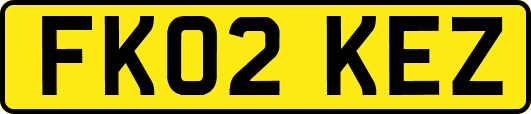 FK02 KEZ